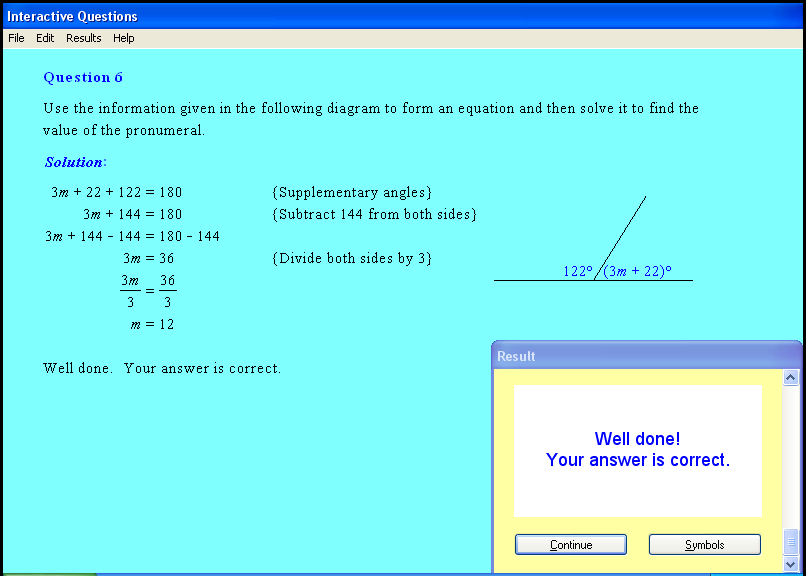 Interactive Questions

File Edit Results Help

Question 6

Use the information given in the following diagram to form an equation and then solve it to find the value of the pronumeral.

Solution:

$3m + 22 + 122 = 180$ {Supplementary angles}
$3m + 144 = 180$ {Subtract 144 from both sides}
$3m + 144 - 144 = 180 - 144$
$3m = 36$ {Divide both sides by 3}
$\frac{3m}{3} = \frac{36}{3}$
$m = 12$

$122°$ $(3m + 22)°$

Well done. Your answer is correct.

Result

Well done!
Your answer is correct.

Continue Symbols